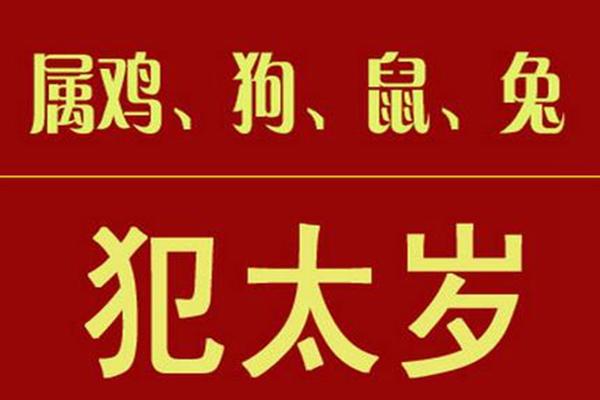 属鸡、狗、鼠、兔

犯太岁